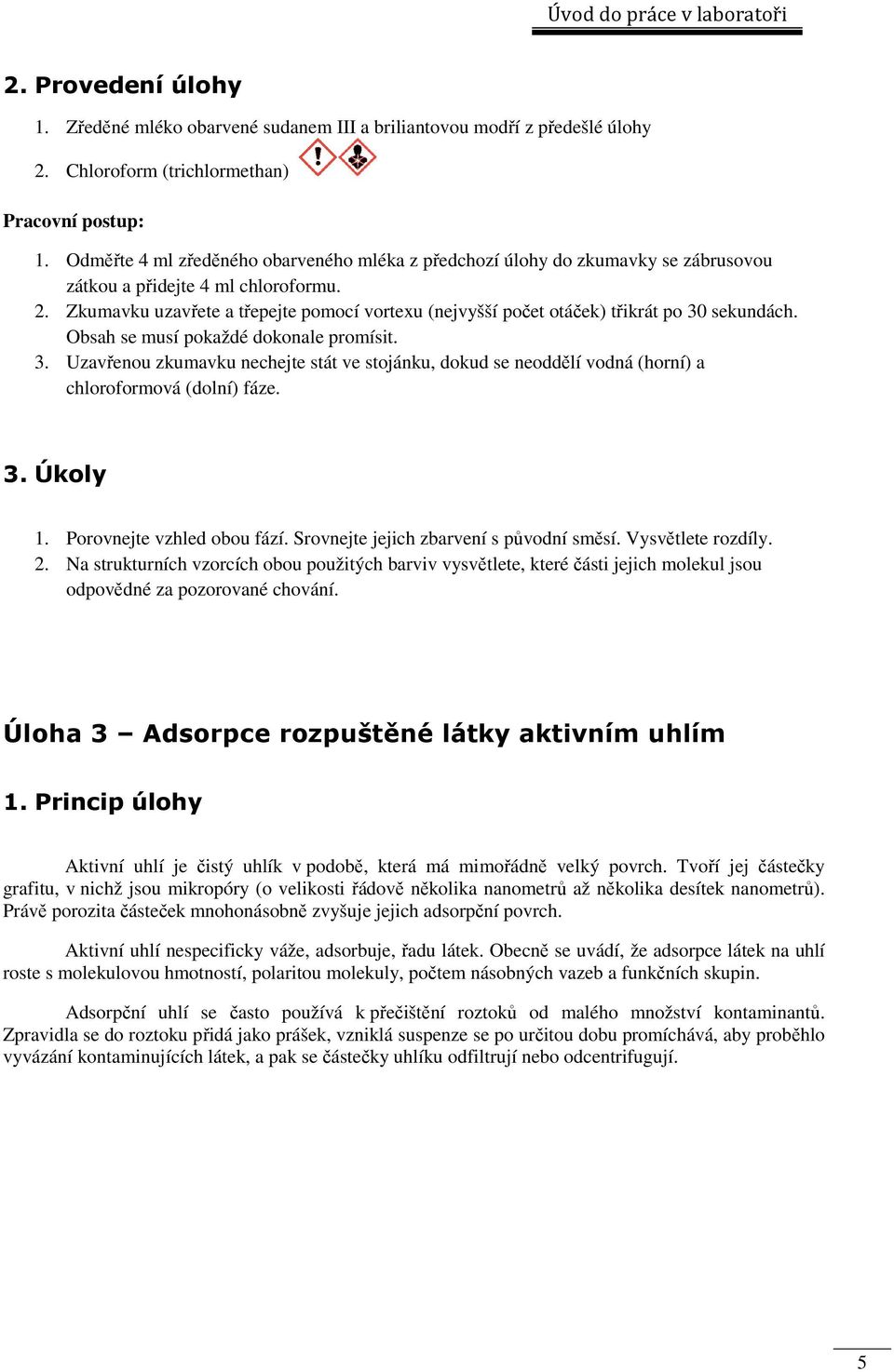 Úvod do práce v laboratoři

2. Provedení úlohy

1. Zředěné mléko obarvené sudanem III a briliantovou modří z předešlé úlohy
2. Chloroform (trichlormethan)

Pracovní postup:

1. Odměřte 4 ml zředěného obarveného mléka z předchozí úlohy do zkumavky se zábrusovou zátkou a přidejte 4 ml chloroformu.
2. Zkumavku uzavřete a třepejte pomocí vortexu (nejvyšší počet otáček) třikrát po 30 sekundách. Obsah se musí pokaždé dokonale promísit.
3. Uzavřenou zkumavku nechejte stát ve stojánku, dokud se neoddělí vodná (horní) a chloroformová (dolní) fáze.

3. Úkoly

1. Porovnejte vzhled obou fází. Srovnejte jejich zbarvení s původní směsí. Vysvětlete rozdíly.
2. Na strukturních vzorcích obou použitých barviv vysvětlete, které části jejich molekul jsou odpovědné za pozorované chování.

Úloha 3 – Adsorpce rozpuštěné látky aktivním uhlím

1. Princip úlohy

Aktivní uhlí je čistý uhlík v podobě, která má mimořádně velký povrch. Tvoří jej částečky grafitu, v nichž jsou mikropóry (o velikosti řádově několika nanometrů až několika desítek nanometrů). Právě porozita částeček mnohonásobně zvyšuje jejich adsorpční povrch.

Aktivní uhlí nespecificky váže, adsorbuje, řadu látek. Obecně se uvádí, že adsorpce látek na uhlí roste s molekulovou hmotností, polaritou molekuly, počtem násobných vazeb a funkčních skupin.

Adsorpční uhlí se často používá k přečištění roztoků od malého množství kontaminantů. Zpravidla se do roztoku přidá jako prášek, vzniklá suspenze se po určitou dobu promíchává, aby proběhlo vyvázání kontaminujících látek, a pak se částečky uhlíku odfiltrují nebo odcentrifugují.

5